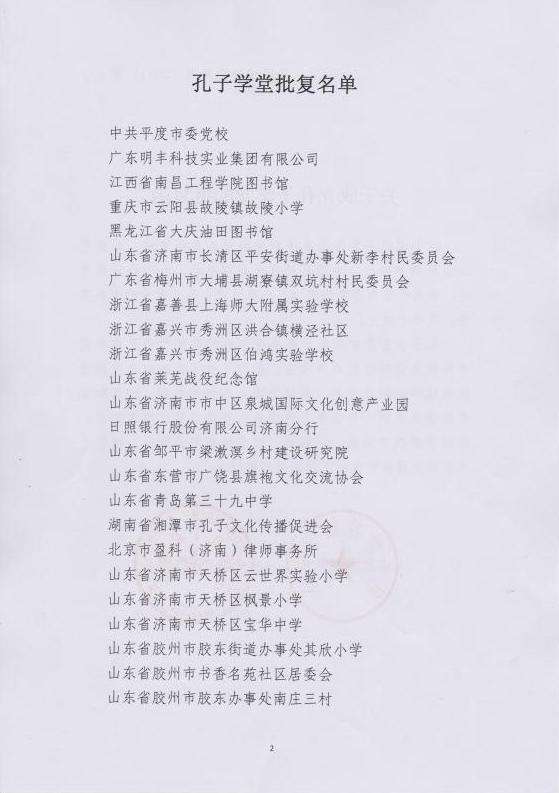 孔子学堂批复名单

中共平度市委党校
广东明丰科技实业集团有限公司
江西省南昌工程学院图书馆
重庆市云阳县故陵镇故陵小学
黑龙江省大庆油田图书馆
山东省济南市长清区平安街道办事处新李村民委员会
广东省梅州市大埔县湖寮镇双坑村村民委员会
浙江省嘉善县上海师大附属实验学校
浙江省嘉兴市秀洲区洪合镇横泾社区
浙江省嘉兴市秀洲区伯鸿实验学校
山东省莱芜战役纪念馆
山东省济南市市中区泉城国际文化创意产业园
日照银行股份有限公司济南分行
山东省邹平市梁漱溟乡村建设研究院
山东省东营市广饶县旗袍文化交流协会
山东省青岛第三十九中学
湖南省湘潭市孔子文化传播促进会
北京市盈科（济南）律师事务所
山东省济南市天桥区云世界实验小学
山东省济南市天桥区枫景小学
山东省济南市天桥区宝华中学
山东省胶州市胶东街道办事处其欣小学
山东省胶州市书香名苑社区居委会
山东省胶州市胶东办事处南庄三村

2